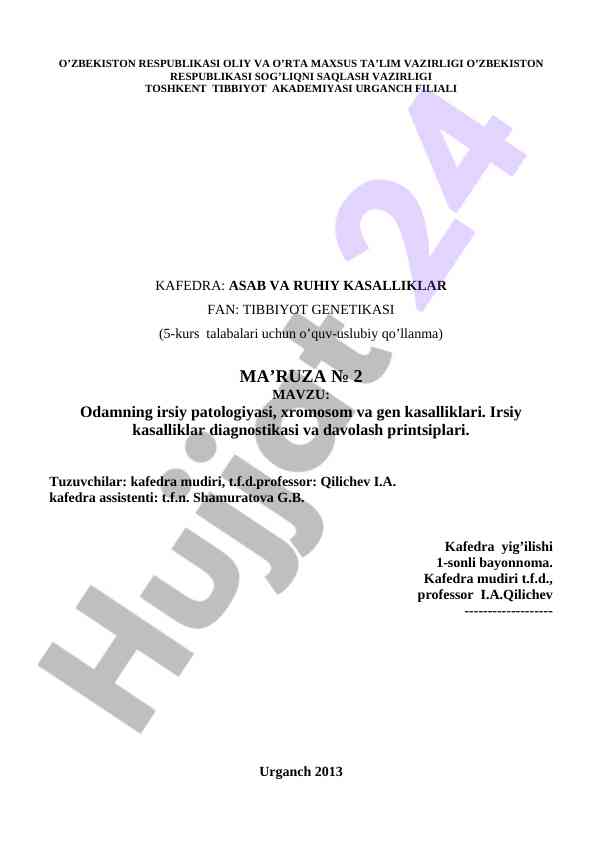 O'ZBEKISTON RESPUBLIKASI OLIY VA O'RTA MAXSUS TA'LIM VAZIRLIGI O'ZBEKISTON RESPUBLIKASI SOG'LIQNI SAQLASH VAZIRLIGI
TOSHKENT TIBBIYOT AKADEMIYASI URGANCH FILIALI

Hujjat 24

KAFEDRA: ASAB VA RUHIY KASALLIKLAR
FAN: TIBBIYOT GENETIKASI
(5-kurs talabalari uchun o'quv-uslubiy qo'llanma)

MA'RUZA № 2
MAVZU:
Odamning irsiy patologiyasi, xromosom va gen kasalliklari. Irsiy kasalliklar diagnostikasi va davolash printsiplari.

Tuzuvchilar: kafedra mudiri, t.f.d.professor: Qilichev I.A.
kafedra assistenti: t.f.n. Shamuratova G.B.

Kafedra yig'ilishi
1-sonli bayonnoma.
Kafedra mudiri t.f.d.,
professor I.A.Qilichev
-------------------

Urganch 2013